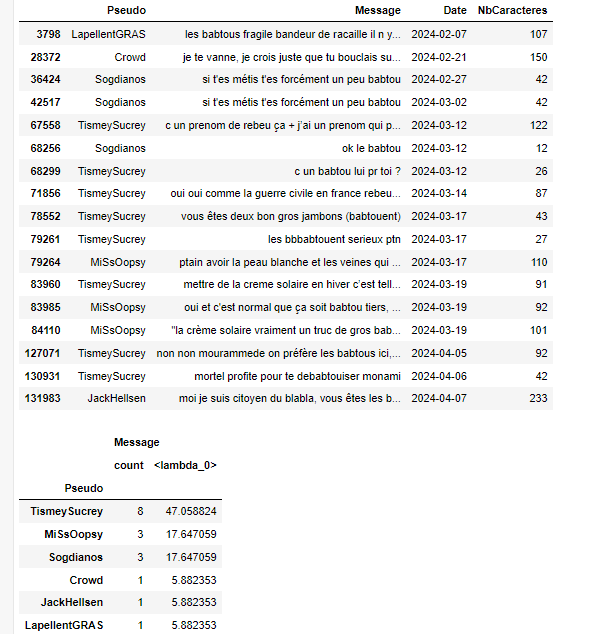 |  | Pseudo | Message | Date | NbCaracteres |
|---|---|---|---|---|
| 3798 | LapellentGRAS | les babtous fragile bandeur de racaille il n y... | 2024-02-07 | 107 |
| 28372 | Crowd | je te vanne, je crois juste que tu bouclais su... | 2024-02-21 | 150 |
| 36424 | Sogdianos | si t'es métis t'es forcément un peu babtou | 2024-02-27 | 42 |
| 42517 | Sogdianos | si t'es métis t'es forcément un peu babtou | 2024-03-02 | 42 |
| 67558 | TismeySucrey | c un prenom de rebeu ça + j'ai un prenom qui p... | 2024-03-12 | 122 |
| 68256 | Sogdianos | ok le babtou | 2024-03-12 | 12 |
| 68299 | TismeySucrey | c un babtou lui pr toi ? | 2024-03-12 | 26 |
| 71856 | TismeySucrey | oui oui comme la guerre civile en france rebeu... | 2024-03-14 | 87 |
| 78552 | TismeySucrey | vous êtes deux bon gros jambons (babtouent) | 2024-03-17 | 43 |
| 79261 | TismeySucrey | les bbbabtouent serieux ptn | 2024-03-17 | 27 |
| 79264 | MiSsOopsy | ptain avoir la peau blanche et les veines qui ... | 2024-03-17 | 110 |
| 83960 | TismeySucrey | mettre de la creme solaire en hiver c'est tell... | 2024-03-19 | 91 |
| 83985 | MiSsOopsy | oui et c'est normal que ça soit babtou tiers, ... | 2024-03-19 | 92 |
| 84110 | MiSsOopsy | "la crème solaire vraiment un truc de gros bab... | 2024-03-19 | 101 |
| 127071 | TismeySucrey | non non mourammede on préfère les babtous ici,... | 2024-04-05 | 92 |
| 130931 | TismeySucrey | mortel profite pour te debabtouiser monami | 2024-04-06 | 42 |
| 131983 | JackHellsen | moi je suis citoyen du blabla, vous êtes les b... | 2024-04-07 | 233 |

|  | Message | |
|---|---|---|
|  | count | <lambda_0> |
| Pseudo | | |
| TismeySucrey | 8 | 47.058824 |
| MiSsOopsy | 3 | 17.647059 |
| Sogdianos | 3 | 17.647059 |
| Crowd | 1 | 5.882353 |
| JackHellsen | 1 | 5.882353 |
| LapellentGRAS | 1 | 5.882353 |